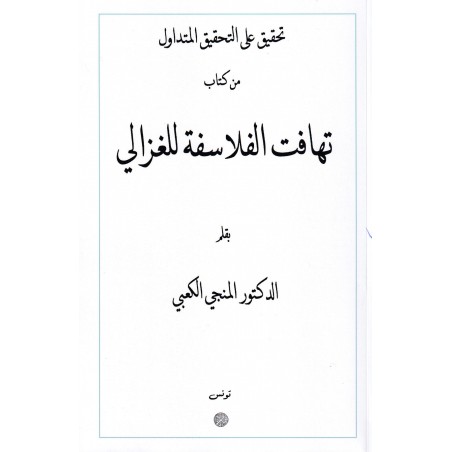 تحقيق على التحقيق المتداول

من كتاب

تهافت الفلاسفة للغزالي

بقلم

الدكتور المنجي الكعبي

تونس